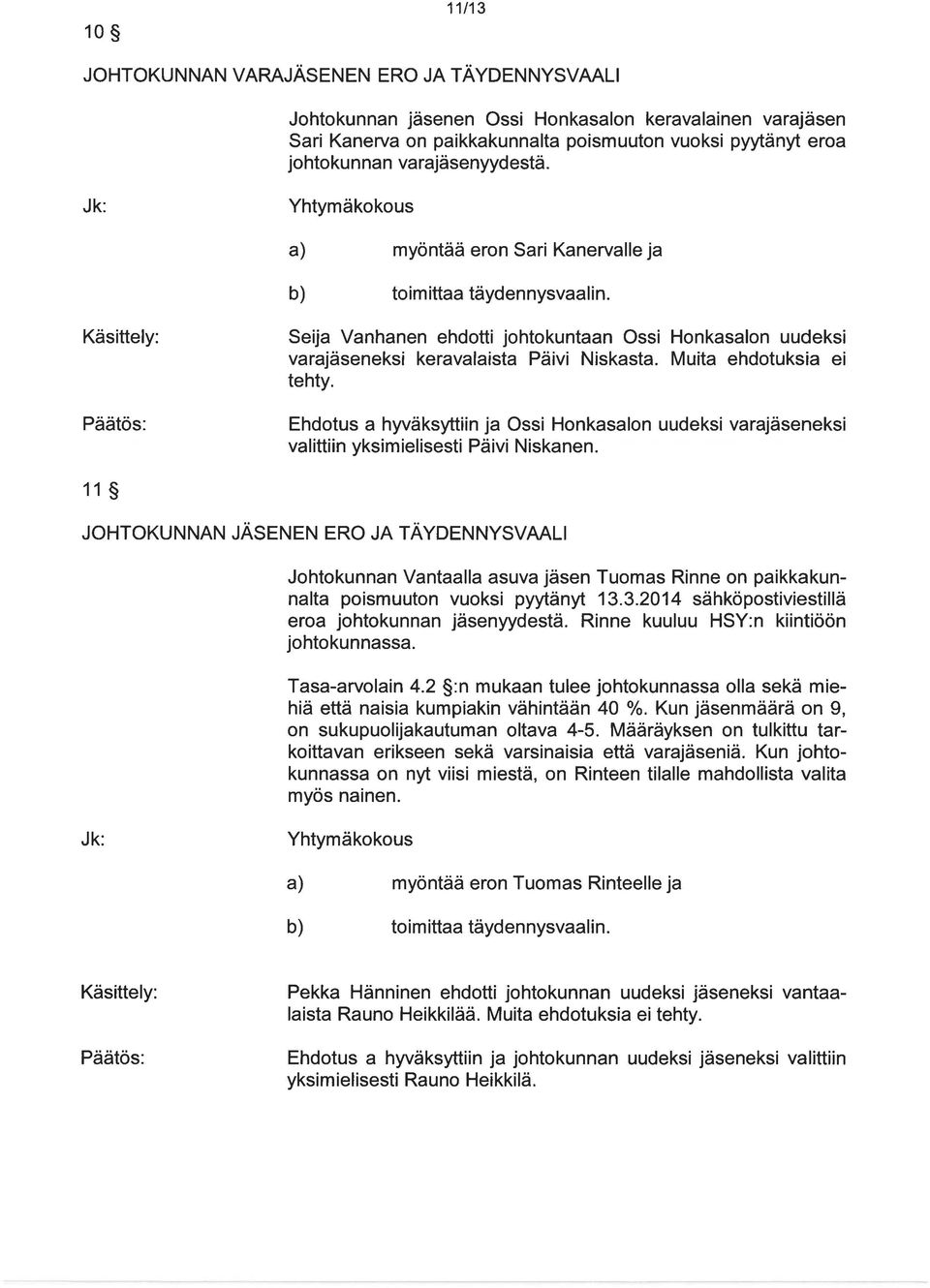 11/13

10 §

JOHTOKUNNAN VARAJÄSENEN ERO JA TÄYDENNYSVAALI

Johtokunnan jäsenen Ossi Honkasalon keravalainen varajäsen Sari Kanerva on paikkakunnalta poismuuton vuoksi pyytänyt eroa johtokunnan varajäsenyydestä.

Jk: Yhtymäkokous

a) myöntää eron Sari Kanervalle ja

b) toimittaa täydennysvaalin.

Käsittely: Seija Vanhanen ehdotti johtokuntaan Ossi Honkasalon uudeksi varajäseneksi keravalaista Päivi Niskasta. Muita ehdotuksia ei tehty.

Päätös: Ehdotus a hyväksyttiin ja Ossi Honkasalon uudeksi varajäseneksi valittiin yksimielisesti Päivi Niskanen.

11 §

JOHTOKUNNAN JÄSENEN ERO JA TÄYDENNYSVAALI

Johtokunnan Vantaalla asuva jäsen Tuomas Rinne on paikkakunnalta poismuuton vuoksi pyytänyt 13.3.2014 sähköpostiviestillä eroa johtokunnan jäsenyydestä. Rinne kuuluu HSY:n kiintiöön johtokunnassa.

Tasa-arvolain 4.2 §:n mukaan tulee johtokunnassa olla sekä miehiä että naisia kumpiakin vähintään 40 %. Kun jäsenmäärä on 9, on sukupuolijakautuman oltava 4-5. Määräyksen on tulkittu tarkoittavan erikseen sekä varsinaisia että varajäseniä. Kun johtokunnassa on nyt viisi miestä, on Rinteen tilalle mahdollista valita myös nainen.

Jk: Yhtymäkokous

a) myöntää eron Tuomas Rinteelle ja

b) toimittaa täydennysvaalin.

Käsittely: Pekka Hänninen ehdotti johtokunnan uudeksi jäseneksi vantaalaista Rauno Heikkilää. Muita ehdotuksia ei tehty.

Päätös: Ehdotus a hyväksyttiin ja johtokunnan uudeksi jäseneksi valittiin yksimielisesti Rauno Heikkilä.